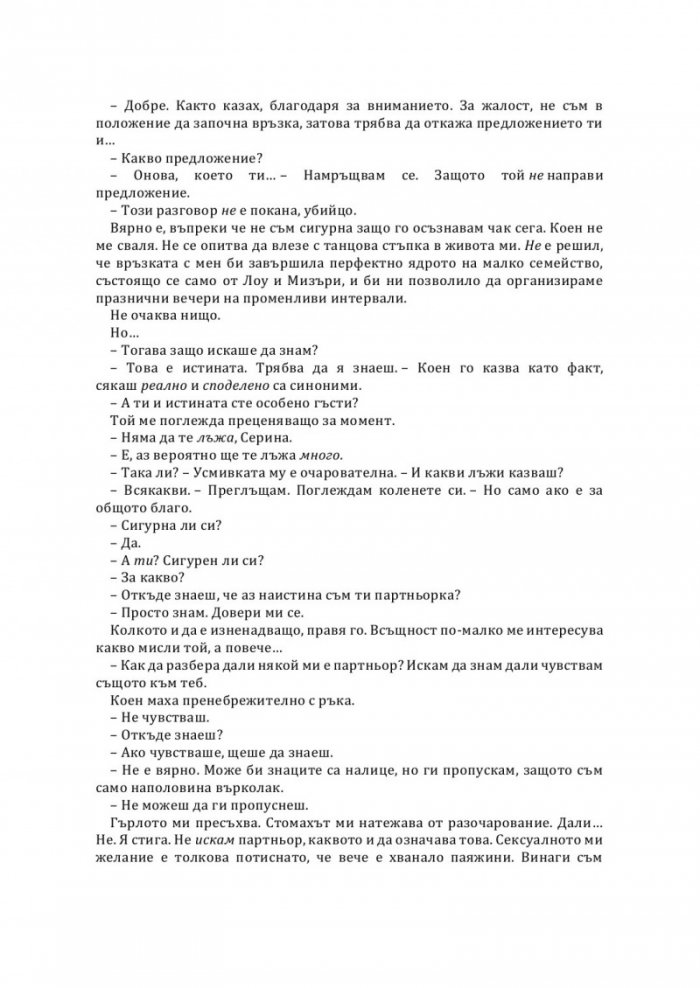 – Добре. Както казах, благодаря за вниманието. За жалост, не съм в положение да започна връзка, затова трябва да откажа предложението ти и…

– Какво предложение?

– Онова, което ти… – Намръщвам се. Защото той не направи предложение.

– Този разговор не е покана, убийцо.

Вярно е, въпреки че не съм сигурна защо го осъзнавам чак сега. Коен не ме сваля. Не се опитва да влезе с танцова стъпка в живота ми. Не е решил, че връзката с мен би завършила перфектно ядрото на малко семейство, състоящо се само от Лоу и Мизъри, и би ни позволило да организираме празнични вечери на променливи интервали.

Не очаква нищо.

Но…

– Тогава защо искаше да знам?

– Това е истината. Трябва да я знаеш. – Коен го казва като факт, сякаш реално и споделено са синоними.

– А ти и истината сте особено гъсти?

Той ме поглежда преценяващо за момент.

– Няма да те лъжа, Серина.

– Е, аз вероятно ще те лъжа много.

– Така ли? – Усмивката му е очарователна. – И какви лъжи казваш?

– Всякакви. – Преглъщам. Поглеждам коленете си. – Но само ако е за общото благо.

– Сигурна ли си?

– Да.

– А ти? Сигурен ли си?

– За какво?

– Откъде знаеш, че аз наистина съм ти партньорка?

– Просто знам. Довери ми се.

Колкото и да е изненадващо, правя го. Всъщност по-малко ме интересува какво мисли той, а повече…

– Как да разбера дали някой ми е партньор? Искам да знам дали чувствам същото към теб.

Коен маха пренебрежително с ръка.

– Не чувстваш.

– Откъде знаеш?

– Ако чувстваше, щеше да знаеш.

– Не е вярно. Може би знаците са налице, но ги пропускам, защото съм само наполовина върколак.

– Не можеш да ги пропуснеш.

Гърлото ми пресъхва. Стомахът ми натежава от разочарование. Дали… Не. Я стига. Не искам партньор, каквото и да означава това. Сексуалното ми желание е толкова потиснато, че вече е хванало паяжини. Винаги съм